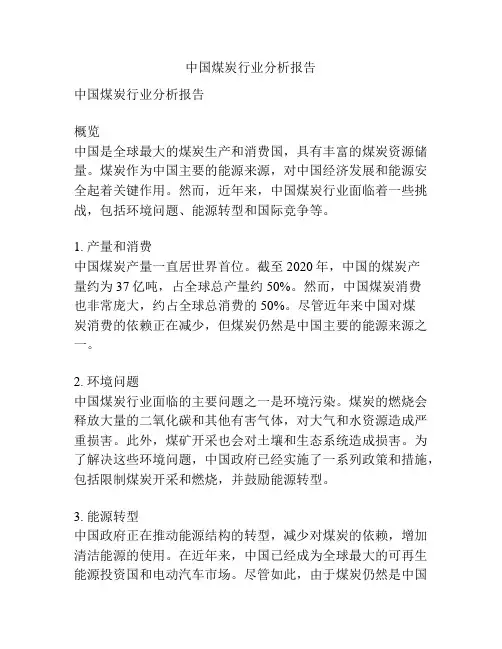 中国煤炭行业分析报告

中国煤炭行业分析报告

概览
中国是全球最大的煤炭生产和消费国，具有丰富的煤炭资源储量。煤炭作为中国主要的能源来源，对中国经济发展和能源安全起着关键作用。然而，近年来，中国煤炭行业面临着一些挑战，包括环境问题、能源转型和国际竞争等。

1. 产量和消费
中国煤炭产量一直居世界首位。截至 2020 年，中国的煤炭产量约为 37 亿吨，占全球总产量约 50%。然而，中国煤炭消费也非常庞大，约占全球总消费的 50%。尽管近年来中国对煤炭消费的依赖正在减少，但煤炭仍然是中国主要的能源来源之一。

2. 环境问题
中国煤炭行业面临的主要问题之一是环境污染。煤炭的燃烧会释放大量的二氧化碳和其他有害气体，对大气和水资源造成严重损害。此外，煤矿开采也会对土壤和生态系统造成损害。为了解决这些环境问题，中国政府已经实施了一系列政策和措施，包括限制煤炭开采和燃烧，并鼓励能源转型。

3. 能源转型
中国政府正在推动能源结构的转型，减少对煤炭的依赖，增加清洁能源的使用。在近年来，中国已经成为全球最大的可再生能源投资国和电动汽车市场。尽管如此，由于煤炭仍然是中国